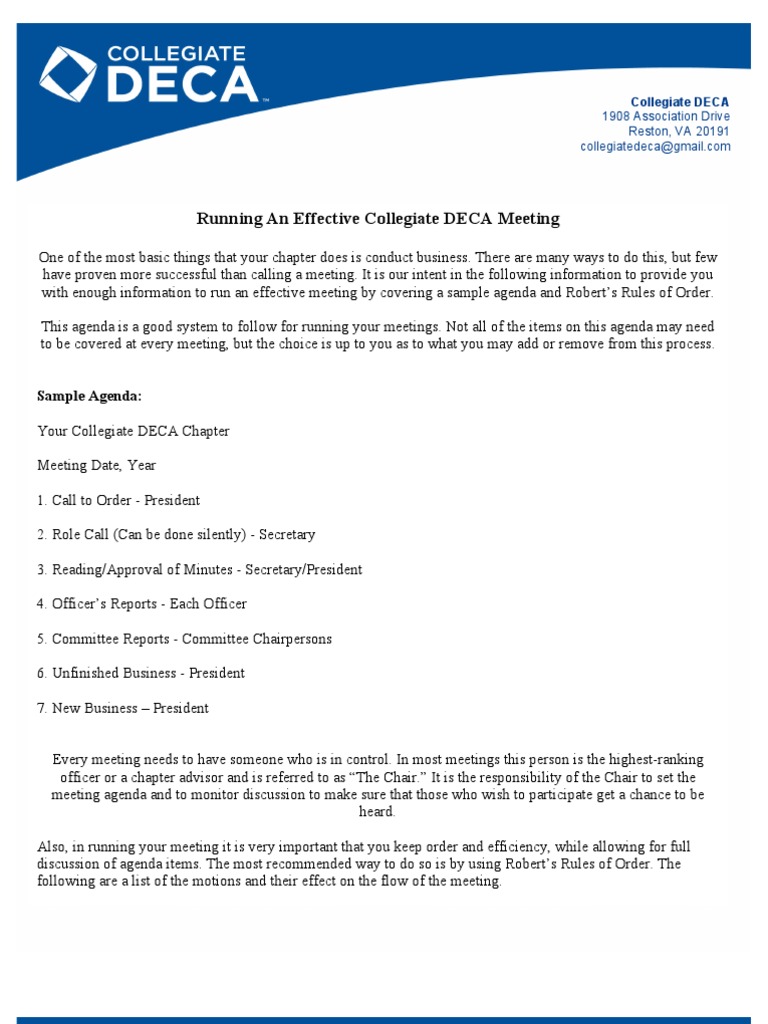 COLLEGIATE DECA

Collegiate DECA
1908 Association Drive
Reston, VA 20191
collegiatedeca@gmail.com

Running An Effective Collegiate DECA Meeting

One of the most basic things that your chapter does is conduct business. There are many ways to do this, but few have proven more successful than calling a meeting. It is our intent in the following information to provide you with enough information to run an effective meeting by covering a sample agenda and Robert's Rules of Order.

This agenda is a good system to follow for running your meetings. Not all of the items on this agenda may need to be covered at every meeting, but the choice is up to you as to what you may add or remove from this process.

Sample Agenda:

Your Collegiate DECA Chapter

Meeting Date, Year

1. Call to Order - President

2. Role Call (Can be done silently) - Secretary

3. Reading/Approval of Minutes - Secretary/President

4. Officer's Reports - Each Officer

5. Committee Reports - Committee Chairpersons

6. Unfinished Business - President

7. New Business – President

Every meeting needs to have someone who is in control. In most meetings this person is the highest-ranking officer or a chapter advisor and is referred to as "The Chair." It is the responsibility of the Chair to set the meeting agenda and to monitor discussion to make sure that those who wish to participate get a chance to be heard.

Also, in running your meeting it is very important that you keep order and efficiency, while allowing for full discussion of agenda items. The most recommended way to do so is by using Robert's Rules of Order. The following are a list of the motions and their effect on the flow of the meeting.